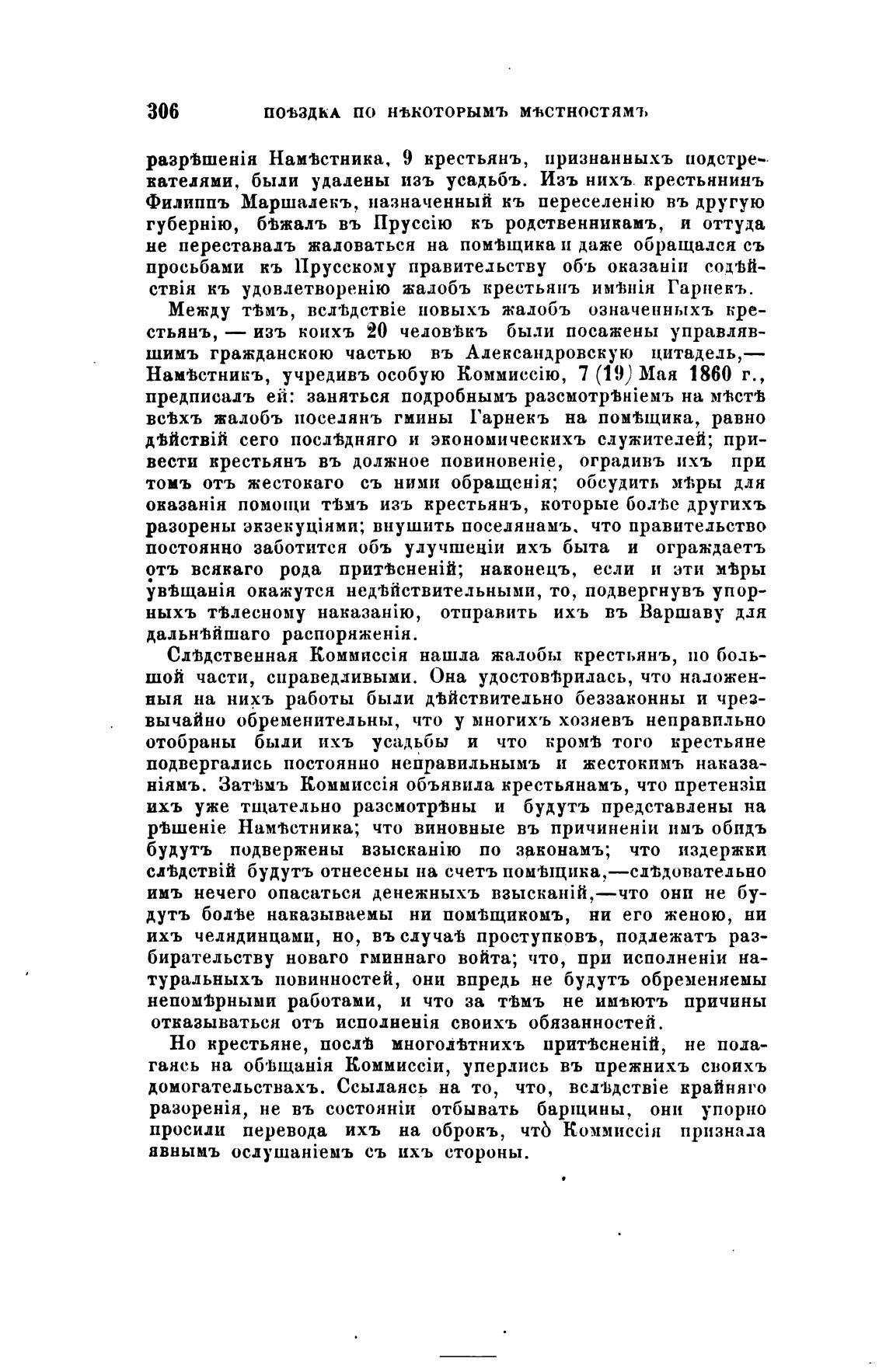 306 ПОѢЗДКА ПО НѢКОТОРЫМЪ МѢСТНОСТЯМЪ

разрѣшенія Намѣстника, 9 крестьянъ, признанныхъ подстрекателями, были удалены изъ усадьбъ. Изъ нихъ крестьянинъ Филиппъ Маршалекъ, назначенный къ переселенію въ другую губернію, бѣжалъ въ Пруссію къ родственникамъ, и оттуда не переставалъ жаловаться на помѣщика и даже обращался съ просьбами къ Прусскому правительству объ оказаніи содѣйствія къ удовлетворенію жалобъ крестьянъ имѣнія Гарнекъ.

Между тѣмъ, вслѣдствіе новыхъ жалобъ означенныхъ крестьянъ, — изъ коихъ 20 человѣкъ были посажены управлявшимъ гражданскою частью въ Александровскую цитадель,— Намѣстникъ, учредивъ особую Коммиссію, 7 (19) Мая 1860 г., предписалъ ей: заняться подробнымъ разсмотрѣніемъ на мѣстѣ всѣхъ жалобъ поселянъ гмины Гарнекъ на помѣщика, равно дѣйствій сего послѣдняго и экономическихъ служителей; привести крестьянъ въ должное повиновеніе, оградивъ ихъ при томъ отъ жестокаго съ ними обращенія; обсудить мѣры для оказанія помощи тѣмъ изъ крестьянъ, которые болѣе другихъ разорены экзекуціями; внушить поселянамъ, что правительство постоянно заботится объ улучшеніи ихъ быта и ограждаетъ отъ всякаго рода притѣсненій; наконецъ, если и эти мѣры увѣщанія окажутся недѣйствительными, то, подвергнувъ упорныхъ тѣлесному наказанію, отправить ихъ въ Варшаву для дальнѣйшаго распоряженія.

Слѣдственная Коммиссія нашла жалобы крестьянъ, по большой части, справедливыми. Она удостовѣрилась, что наложенныя на нихъ работы были дѣйствительно беззаконны и чрезвычайно обременительны, что у многихъ хозяевъ неправильно отобраны были ихъ усадьбы и что кромѣ того крестьяне подвергались постоянно неправильнымъ и жестокимъ наказаніямъ. Затѣмъ Коммиссія объявила крестьянамъ, что претензіи ихъ уже тщательно разсмотрѣны и будутъ представлены на рѣшеніе Намѣстника; что виновные въ причиненіи имъ обидъ будутъ подвержены взысканію по законамъ; что издержки слѣдствій будутъ отнесены на счетъ помѣщика,—слѣдовательно имъ нечего опасаться денежныхъ взысканій,—что они не будутъ болѣе наказываемы ни помѣщикомъ, ни его женою, ни ихъ челядинцами, но, въ случаѣ проступковъ, подлежатъ разбирательству новаго гминнаго войта; что, при исполненіи натуральныхъ повинностей, они впредь не будутъ обременяемы непомѣрными работами, и что за тѣмъ не имѣютъ причины отказываться отъ исполненія своихъ обязанностей.

Но крестьяне, послѣ многолѣтнихъ притѣсненій, не полагаясь на обѣщанія Коммиссіи, уперлись въ прежнихъ своихъ домогательствахъ. Ссылаясь на то, что, вслѣдствіе крайняго разоренія, не въ состояніи отбывать барщины, они упорно просили перевода ихъ на оброкъ, что̀ Коммиссія признала явнымъ ослушаніемъ съ ихъ стороны.